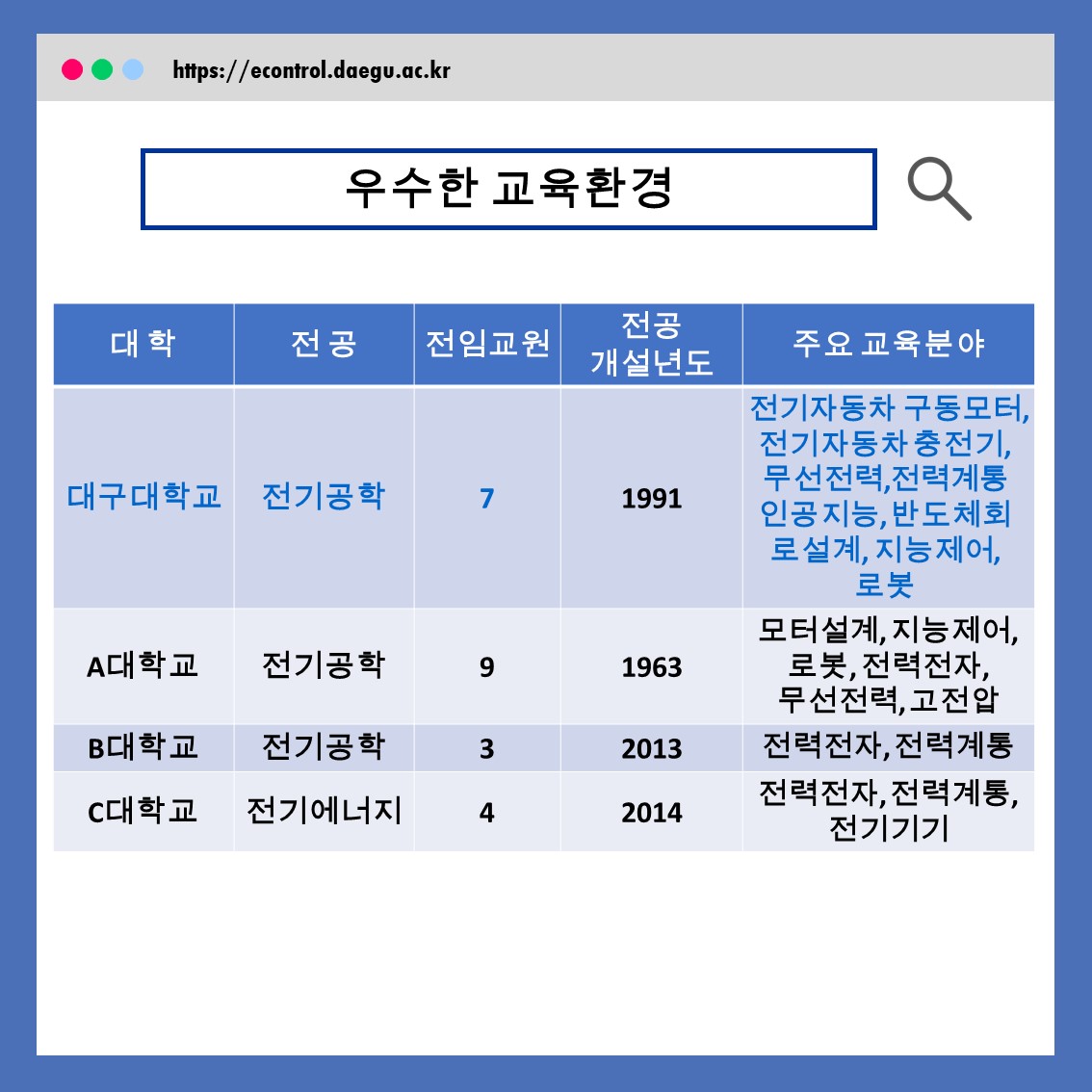 https://econtrol.daegu.ac.kr

우수한 교육환경

| 대 학 | 전 공 | 전임교원 | 전공 개설년도 | 주요 교육분야 |
|---|---|---|---|---|
| 대구대학교 | 전기공학 | 7 | 1991 | 전기자동차 구동모터, 전기자동차 충전기, 무선전력,전력계통 인공지능, 반도체회로설계, 지능제어, 로봇 |
| A대학교 | 전기공학 | 9 | 1963 | 모터설계, 지능제어, 로봇, 전력전자, 무선전력, 고전압 |
| B대학교 | 전기공학 | 3 | 2013 | 전력전자, 전력계통 |
| C대학교 | 전기에너지 | 4 | 2014 | 전력전자, 전력계통, 전기기기 |